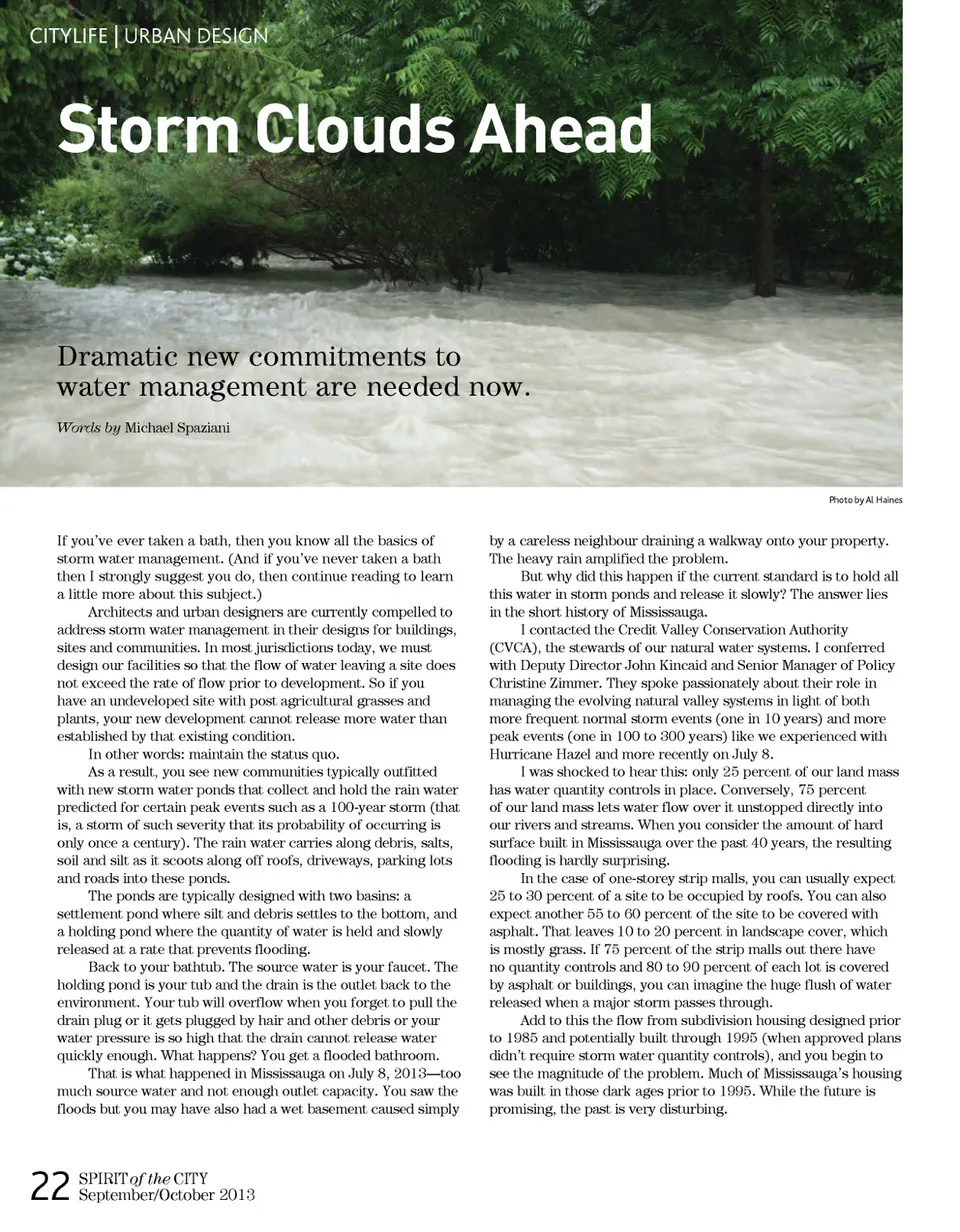 CITYLIFE | URBAN DESIGN

Storm Clouds Ahead

Dramatic new commitments to water management are needed now.

Words by Michael Spaziani

Photo by Al Haines

If you've ever taken a bath, then you know all the basics of storm water management. (And if you've never taken a bath then I strongly suggest you do, then continue reading to learn a little more about this subject.)

Architects and urban designers are currently compelled to address storm water management in their designs for buildings, sites and communities. In most jurisdictions today, we must design our facilities so that the flow of water leaving a site does not exceed the rate of flow prior to development. So if you have an undeveloped site with post agricultural grasses and plants, your new development cannot release more water than established by that existing condition.

In other words: maintain the status quo.

As a result, you see new communities typically outfitted with new storm water ponds that collect and hold the rain water predicted for certain peak events such as a 100-year storm (that is, a storm of such severity that its probability of occurring is only once a century). The rain water carries along debris, salts, soil and silt as it scoots along off roofs, driveways, parking lots and roads into these ponds.

The ponds are typically designed with two basins: a settlement pond where silt and debris settles to the bottom, and a holding pond where the quantity of water is held and slowly released at a rate that prevents flooding.

Back to your bathtub. The source water is your faucet. The holding pond is your tub and the drain is the outlet back to the environment. Your tub will overflow when you forget to pull the drain plug or it gets plugged by hair and other debris or your water pressure is so high that the drain cannot release water quickly enough. What happens? You get a flooded bathroom.

That is what happened in Mississauga on July 8, 2013—too much source water and not enough outlet capacity. You saw the floods but you may have also had a wet basement caused simply by a careless neighbour draining a walkway onto your property. The heavy rain amplified the problem.

But why did this happen if the current standard is to hold all this water in storm ponds and release it slowly? The answer lies in the short history of Mississauga.

I contacted the Credit Valley Conservation Authority (CVCA), the stewards of our natural water systems. I conferred with Deputy Director John Kincaid and Senior Manager of Policy Christine Zimmer. They spoke passionately about their role in managing the evolving natural valley systems in light of both more frequent normal storm events (one in 10 years) and more peak events (one in 100 to 300 years) like we experienced with Hurricane Hazel and more recently on July 8.

I was shocked to hear this: only 25 percent of our land mass has water quantity controls in place. Conversely, 75 percent of our land mass lets water flow over it unstopped directly into our rivers and streams. When you consider the amount of hard surface built in Mississauga over the past 40 years, the resulting flooding is hardly surprising.

In the case of one-storey strip malls, you can usually expect 25 to 30 percent of a site to be occupied by roofs. You can also expect another 55 to 60 percent of the site to be covered with asphalt. That leaves 10 to 20 percent in landscape cover, which is mostly grass. If 75 percent of the strip malls out there have no quantity controls and 80 to 90 percent of each lot is covered by asphalt or buildings, you can imagine the huge flush of water released when a major storm passes through.

Add to this the flow from subdivision housing designed prior to 1985 and potentially built through 1995 (when approved plans didn't require storm water quantity controls), and you begin to see the magnitude of the problem. Much of Mississauga's housing was built in those dark ages prior to 1995. While the future is promising, the past is very disturbing.

22 SPIRIT of the CITY September/October 2013